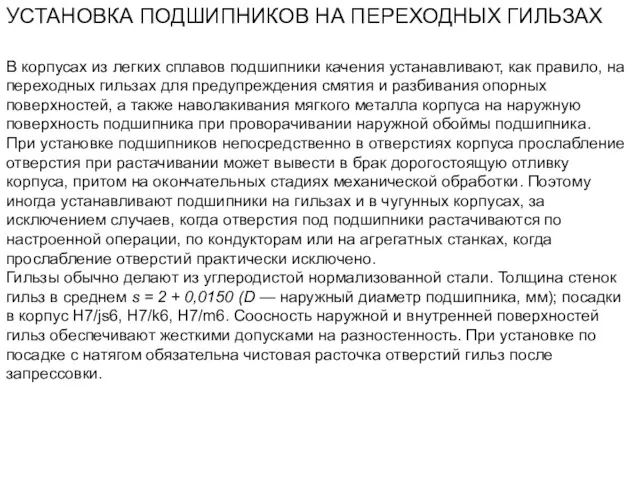 УСТАНОВКА ПОДШИПНИКОВ НА ПЕРЕХОДНЫХ ГИЛЬЗАХ

В корпусах из легких сплавов подшипники качения устанавливают, как правило, на переходных гильзах для предупреждения смятия и разбивания опорных поверхностей, а также наволакивания мягкого металла корпуса на наружную поверхность подшипника при проворачивании наружной обоймы подшипника.
При установке подшипников непосредственно в отверстиях корпуса прослабление отверстия при растачивании может вывести в брак дорогостоящую отливку корпуса, притом на окончательных стадиях механической обработки. Поэтому иногда устанавливают подшипники на гильзах и в чугунных корпусах, за исключением случаев, когда отверстия под подшипники растачиваются по настроенной операции, по кондукторам или на агрегатных станках, когда прослабление отверстий практически исключено.
Гильзы обычно делают из углеродистой нормализованной стали. Толщина стенок гильз в среднем $s = 2 + 0{,}0150$ ($D$ — наружный диаметр подшипника, мм); посадки в корпус H7/js6, H7/k6, H7/m6. Соосность наружной и внутренней поверхностей гильз обеспечивают жесткими допусками на разностенность. При установке по посадке с натягом обязательна чистовая расточка отверстий гильз после запрессовки.